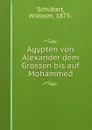 Schubart, Wilhelm, 1873-

Ägypten von Alexander dem Grossen bis auf Mohammed